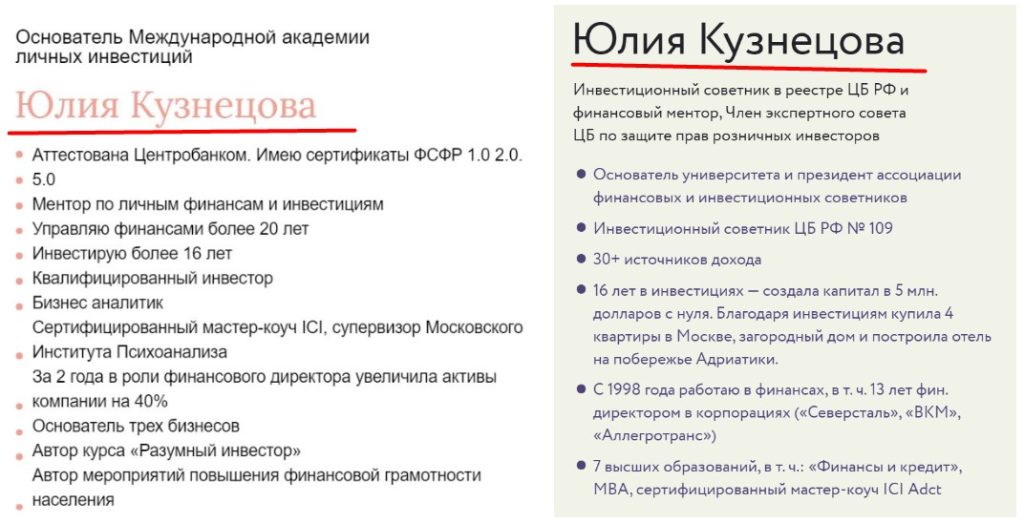 Основатель Международной академии личных инвестиций

Юлия Кузнецова

- Аттестована Центробанком. Имею сертификаты ФСФР 1.0 2.0.
- 5.0
- Ментор по личным финансам и инвестициям
- Управляю финансами более 20 лет
- Инвестирую более 16 лет
- Квалифицированный инвестор
- Бизнес аналитик
Сертифицированный мастер-коуч ICI, супервизор Московского
- Института Психоанализа
За 2 года в роли финансового директора увеличила активы
- компании на 40%
- Основатель трех бизнесов
- Автор курса «Разумный инвестор»
Автор мероприятий повышения финансовой грамотности
- населения

Юлия Кузнецова

Инвестиционный советник в реестре ЦБ РФ и финансовый ментор, Член экспертного совета ЦБ по защите прав розничных инвесторов

- Основатель университета и президент ассоциации финансовых и инвестиционных советников
- Инвестиционный советник ЦБ РФ № 109
- 30+ источников дохода
- 16 лет в инвестициях — создала капитал в 5 млн. долларов с нуля. Благодаря инвестициям купила 4 квартиры в Москве, загородный дом и построила отель на побережье Адриатики.
- С 1998 года работаю в финансах, в т. ч. 13 лет фин. директором в корпорациях («Северсталь», «ВКМ», «Аллегротранс»)
- 7 высших образований, в т. ч.: «Финансы и кредит», MBA, сертифицированный мастер-коуч ICI Adct